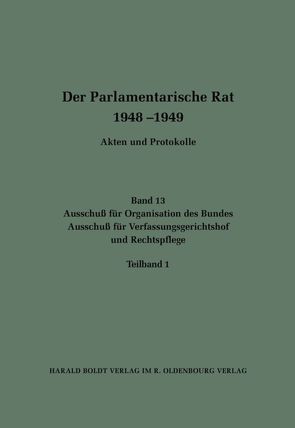 Der Parlamentarische Rat
1948 –1949

Akten und Protokolle

Band 13
Ausschuß für Organisation des Bundes
Ausschuß für Verfassungsgerichtshof und Rechtspflege

Teilband 1

HARALD BOLDT VERLAG IM R. OLDENBOURG VERLAG